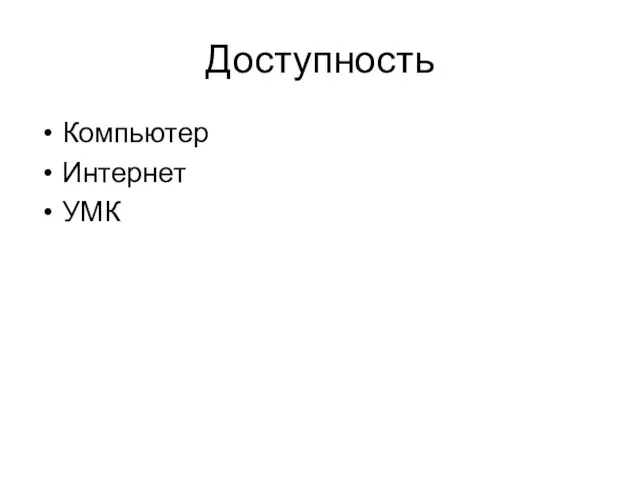 Доступность

• Компьютер
• Интернет
• УМК